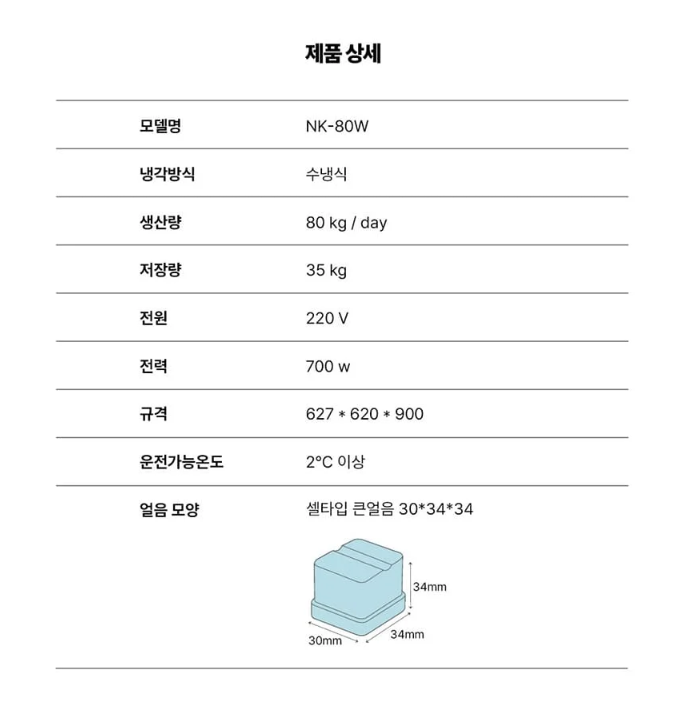 제품 상세

| 모델명 | NK-80W |
|---|---|
| 냉각방식 | 수냉식 |
| 생산량 | 80 kg / day |
| 저장량 | 35 kg |
| 전원 | 220 V |
| 전력 | 700 w |
| 규격 | 627 * 620 * 900 |
| 운전가능온도 | 2°C 이상 |
| 얼음 모양 | 셀타입 큰얼음 30*34*34 |

34mm
30mm
34mm